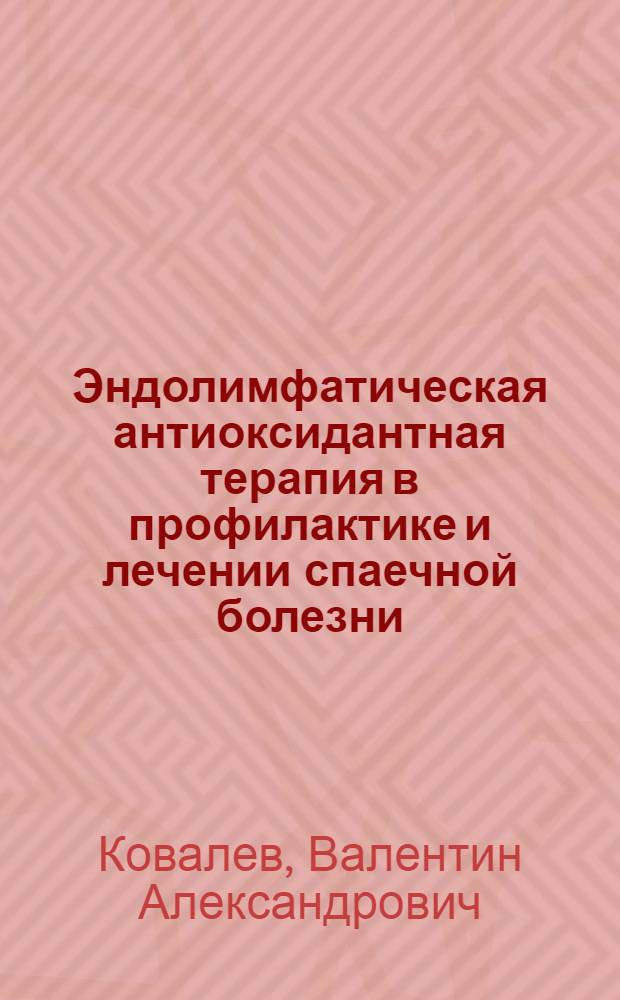 Эндолимфатическая антиоксидантная терапия в профилактике и лечении спаечной болезни

Ковалев, Валентин Александрович